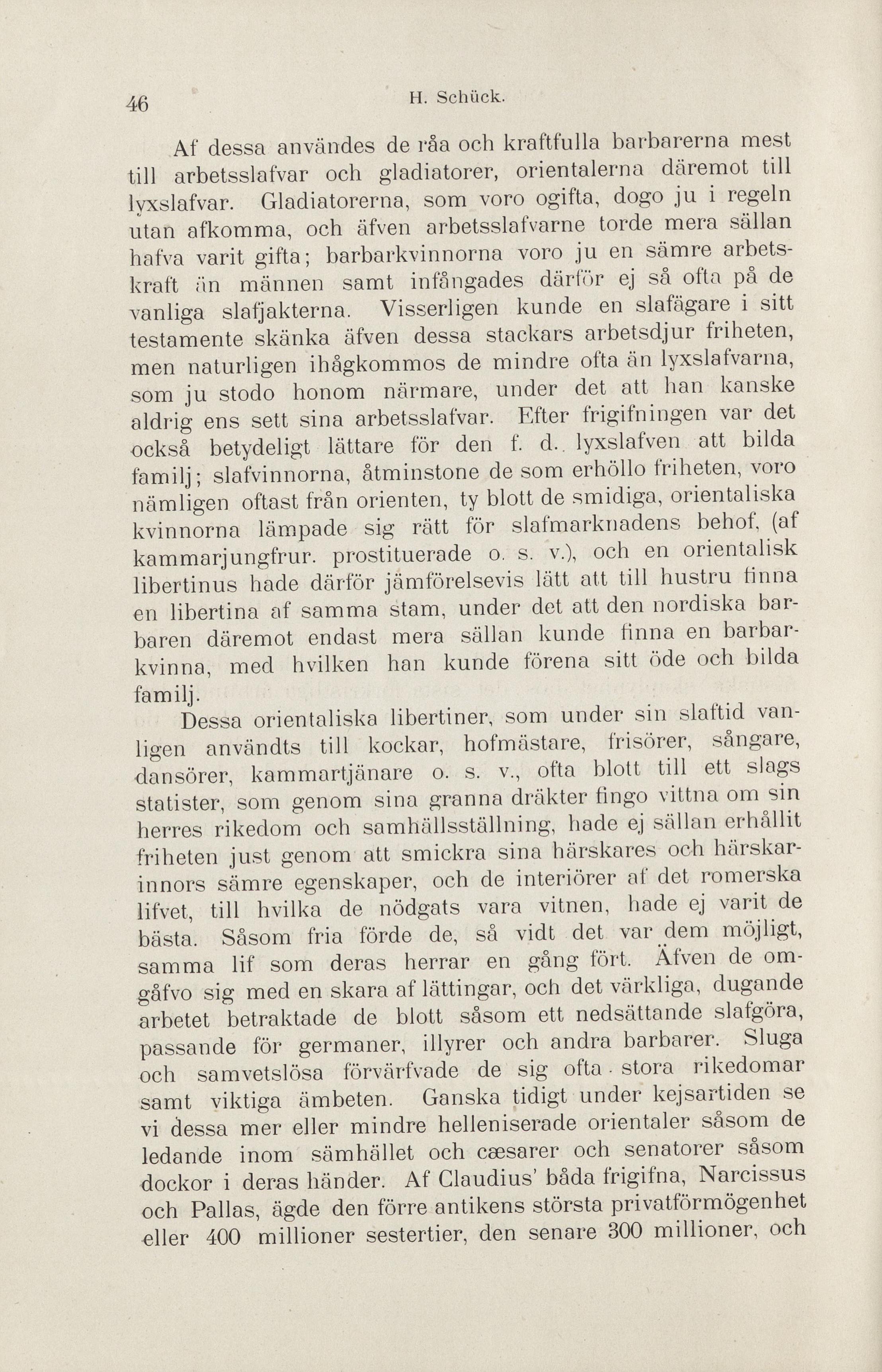 46 H. Schück.

Af dessa användes de råa och kraftfulla barbarerna mest till arbetsslafvar och gladiatorer, orientalerna däremot till lyxslafvar. Gladiatorerna, som voro ogifta, dogo ju i regeln utan afkomma, och äfven arbetsslafvarne torde mera sällan hafva varit gifta; barbarkvinnorna voro ju en sämre arbetskraft än männen samt infångades därför ej så ofta på de vanliga slafjakterna. Visserligen kunde en slafägare i sitt testamente skänka äfven dessa stackars arbetsdjur friheten, men naturligen ihågkommos de mindre ofta än lyxslafvarna, som ju stodo honom närmare, under det att han kanske aldrig ens sett sina arbetsslafvar. Efter frigifningen var det också betydeligt lättare för den f. d. lyxslafven att bilda familj; slafvinnorna, åtminstone de som erhöllo friheten, voro nämligen oftast från orienten, ty blott de smidiga, orientaliska kvinnorna lämpade sig rätt för slafmarknadens behof, (af kammarjungfrur. prostituerade o. s. v.), och en orientalisk libertinus hade därför jämförelsevis lätt att till hustru finna en libertina af samma stam, under det att den nordiska barbaren däremot endast mera sällan kunde finna en barbarkvinna, med hvilken han kunde förena sitt öde och bilda familj.

Dessa orientaliska libertiner, som under sin slaftid vanligen användts till kockar, hofmästare, frisörer, sångare, dansörer, kammartjänare o. s. v., ofta blott till ett slags statister, som genom sina granna dräkter fingo vittna om sin herres rikedom och samhällsställning, hade ej sällan erhållit friheten just genom att smickra sina härskares och härskarinnors sämre egenskaper, och de interiörer af det romerska lifvet, till hvilka de nödgats vara vitnen, hade ej varit de bästa. Såsom fria förde de, så vidt det var dem möjligt, samma lif som deras herrar en gång fört. Äfven de omgåfvo sig med en skara af lättingar, och det värkliga, dugande arbetet betraktade de blott såsom ett nedsättande slafgöra, passande för germaner, illyrer och andra barbarer. Sluga och samvetslösa förvärfvade de sig ofta stora rikedomar samt viktiga ämbeten. Ganska tidigt under kejsartiden se vi dessa mer eller mindre helleniserade orientaler såsom de ledande inom sämhället och cæsarer och senatorer såsom dockor i deras händer. Af Claudius' båda frigifna, Narcissus och Pallas, ägde den förre antikens största privatförmögenhet eller 400 millioner sestertier, den senare 300 millioner, och